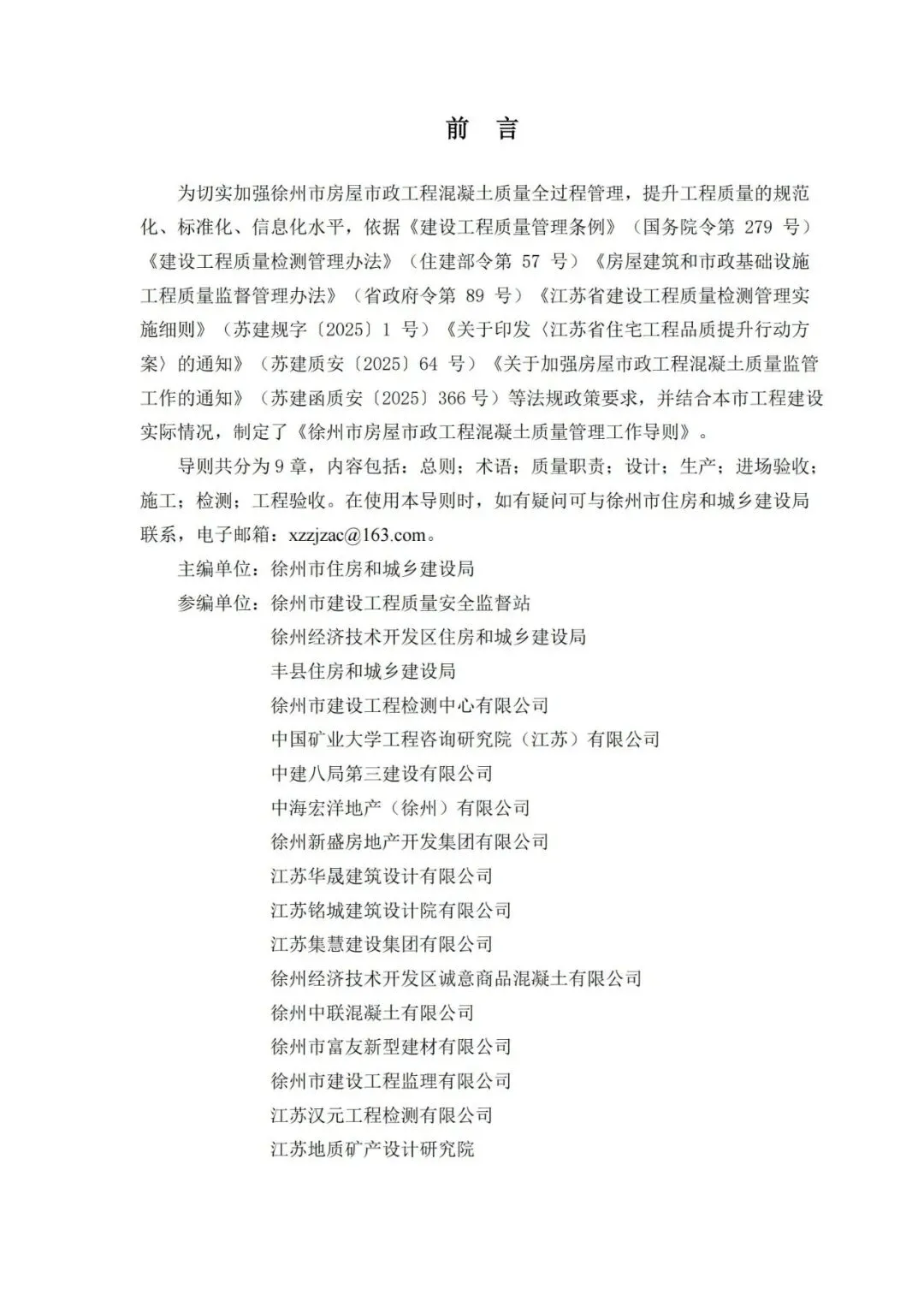 前 言

为切实加强徐州市房屋市政工程混凝土质量全过程管理，提升工程质量的规范化、标准化、信息化水平，依据《建设工程质量管理条例》（国务院令第 279 号）《建设工程质量检测管理办法》（住建部令第 57 号）《房屋建筑和市政基础设施工程质量监督管理办法》（省政府令第 89 号）《江苏省建设工程质量检测管理实施细则》（苏建规字〔2025〕1 号）《关于印发〈江苏省住宅工程品质提升行动方案〉的通知》（苏建质安〔2025〕64 号）《关于加强房屋市政工程混凝土质量监管工作的通知》（苏建函质安〔2025〕366 号）等法规政策要求，并结合本市工程建设实际情况，制定了《徐州市房屋市政工程混凝土质量管理工作导则》。

导则共分为 9 章，内容包括：总则；术语；质量职责；设计；生产；进场验收；施工；检测；工程验收。在使用本导则时，如有疑问可与徐州市住房和城乡建设局联系，电子邮箱：xzzjzac@163.com。

主编单位：徐州市住房和城乡建设局

参编单位：徐州市建设工程质量安全监督站
徐州经济技术开发区住房和城乡建设局
丰县住房和城乡建设局
徐州市建设工程检测中心有限公司
中国矿业大学工程咨询研究院（江苏）有限公司
中建八局第三建设有限公司
中海宏洋地产（徐州）有限公司
徐州新盛房地产开发集团有限公司
江苏华晟建筑设计有限公司
江苏铭城建筑设计院有限公司
江苏集慧建设集团有限公司
徐州经济技术开发区诚意商品混凝土有限公司
徐州中联混凝土有限公司
徐州市富友新型建材有限公司
徐州市建设工程监理有限公司
江苏汉元工程检测有限公司
江苏地质矿产设计研究院